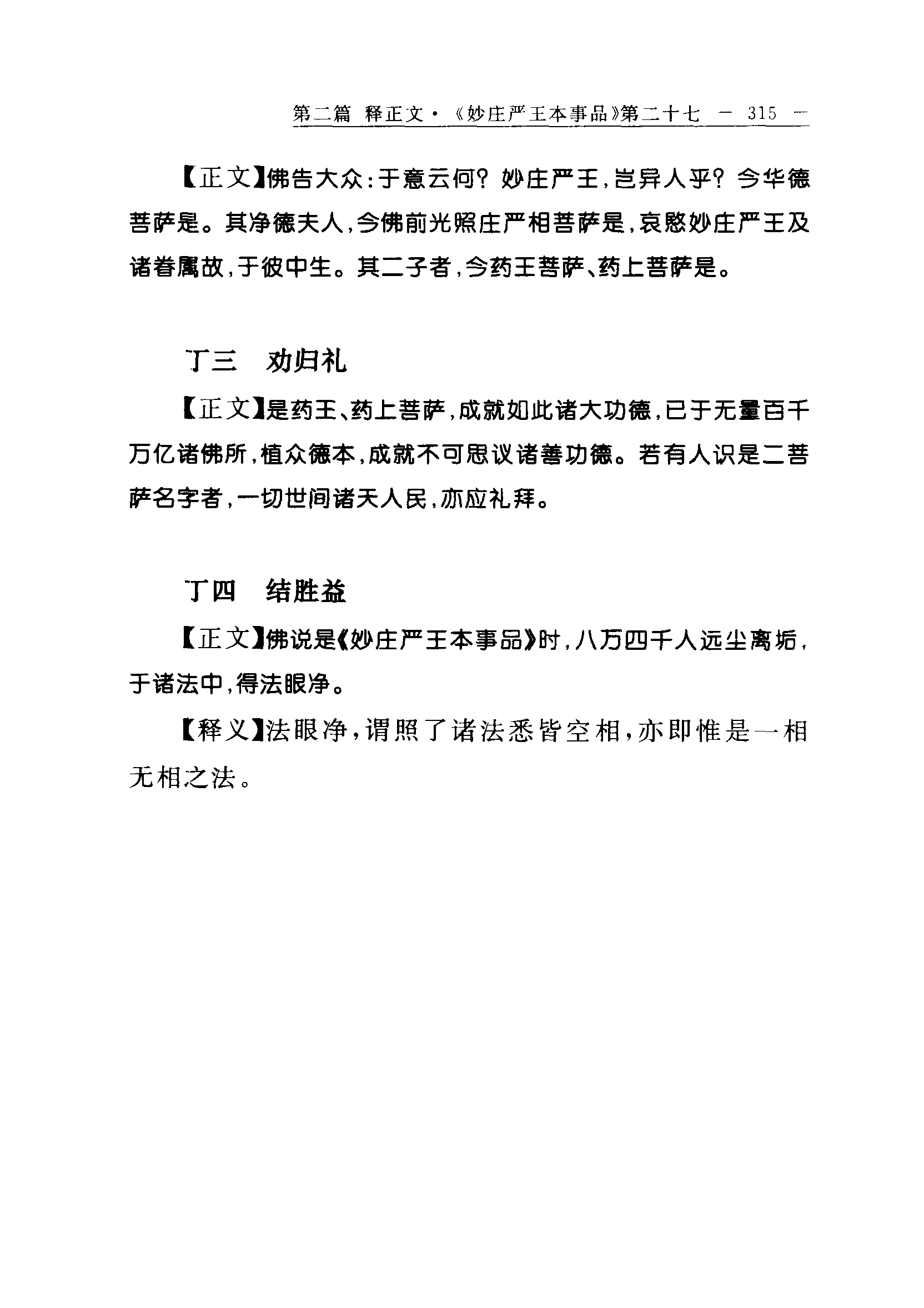 第二篇 释正文·《妙庄严王本事品》第二十七 — 315 —

【正文】佛告大众：于意云何？妙庄严王，岂异人乎？今华德菩萨是。其净德夫人，今佛前光照庄严相菩萨是，哀愍妙庄严王及诸眷属故，于彼中生。其二子者，今药王菩萨、药上菩萨是。

丁三　劝归礼

【正文】是药王、药上菩萨，成就如此诸大功德，已于无量百千万亿诸佛所，植众德本，成就不可思议诸善功德。若有人识是二菩萨名字者，一切世间诸天人民，亦应礼拜。

丁四　结胜益

【正文】佛说是《妙庄严王本事品》时，八万四千人远尘离垢，于诸法中，得法眼净。

【释义】法眼净，谓照了诸法悉皆空相，亦即惟是一相无相之法。